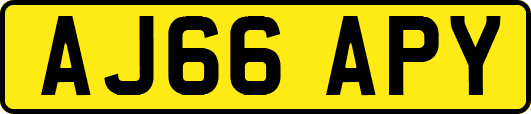 AJ66 APY